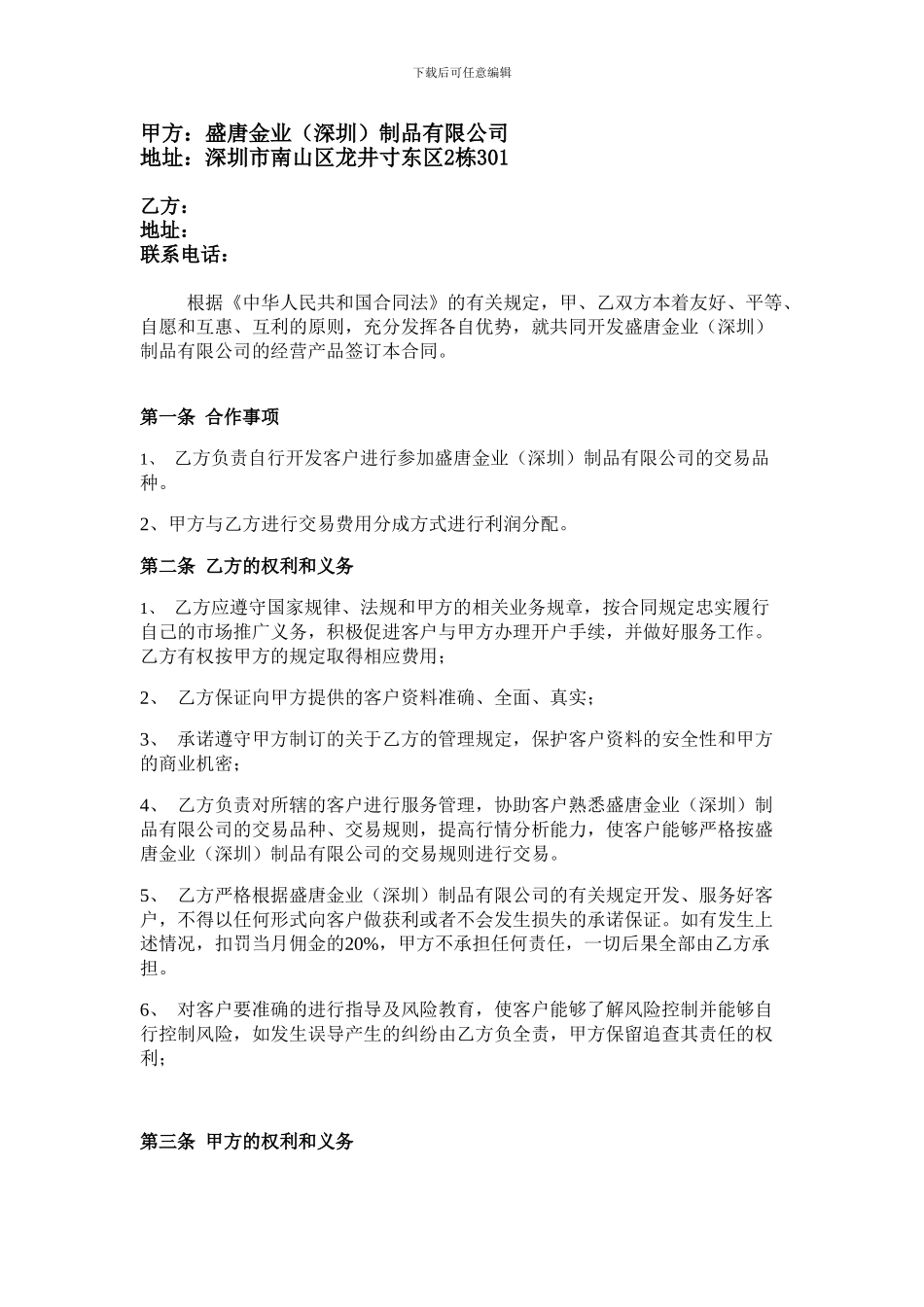 下载后可任意编辑

甲方：盛唐金业（深圳）制品有限公司
地址：深圳市南山区龙井寸东区2栋301

乙方：
地址：
联系电话：

根据《中华人民共和国合同法》的有关规定，甲、乙双方本着友好、平等、自愿和互惠、互利的原则，充分发挥各自优势，就共同开发盛唐金业（深圳）制品有限公司的经营产品签订本合同。

第一条 合作事项

1、 乙方负责自行开发客户进行参加盛唐金业（深圳）制品有限公司的交易品种。

2、甲方与乙方进行交易费用分成方式进行利润分配。

第二条 乙方的权利和义务

1、 乙方应遵守国家规律、法规和甲方的相关业务规章，按合同规定忠实履行自己的市场推广义务，积极促进客户与甲方办理开户手续，并做好服务工作。乙方有权按甲方的规定取得相应费用；

2、 乙方保证向甲方提供的客户资料准确、全面、真实；

3、 承诺遵守甲方制订的关于乙方的管理规定，保护客户资料的安全性和甲方的商业机密；

4、 乙方负责对所辖的客户进行服务管理，协助客户熟悉盛唐金业（深圳）制品有限公司的交易品种、交易规则，提高行情分析能力，使客户能够严格按盛唐金业（深圳）制品有限公司的交易规则进行交易。

5、 乙方严格根据盛唐金业（深圳）制品有限公司的有关规定开发、服务好客户，不得以任何形式向客户做获利或者不会发生损失的承诺保证。如有发生上述情况，扣罚当月佣金的20%，甲方不承担任何责任，一切后果全部由乙方承担。

6、 对客户要准确的进行指导及风险教育，使客户能够了解风险控制并能够自行控制风险，如发生误导产生的纠纷由乙方负全责，甲方保留追查其责任的权利；

第三条 甲方的权利和义务